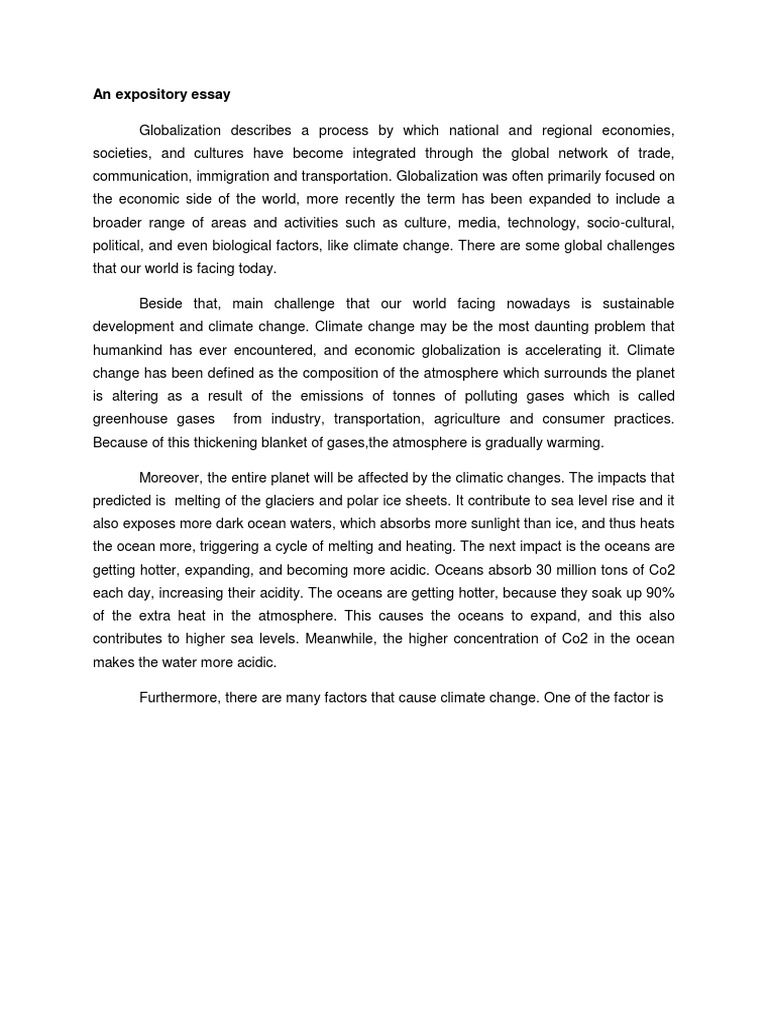 An expository essay

Globalization describes a process by which national and regional economies, societies, and cultures have become integrated through the global network of trade, communication, immigration and transportation. Globalization was often primarily focused on the economic side of the world, more recently the term has been expanded to include a broader range of areas and activities such as culture, media, technology, socio-cultural, political, and even biological factors, like climate change. There are some global challenges that our world is facing today.

Beside that, main challenge that our world facing nowadays is sustainable development and climate change. Climate change may be the most daunting problem that humankind has ever encountered, and economic globalization is accelerating it. Climate change has been defined as the composition of the atmosphere which surrounds the planet is altering as a result of the emissions of tonnes of polluting gases which is called greenhouse gases from industry, transportation, agriculture and consumer practices. Because of this thickening blanket of gases,the atmosphere is gradually warming.

Moreover, the entire planet will be affected by the climatic changes. The impacts that predicted is melting of the glaciers and polar ice sheets. It contribute to sea level rise and it also exposes more dark ocean waters, which absorbs more sunlight than ice, and thus heats the ocean more, triggering a cycle of melting and heating. The next impact is the oceans are getting hotter, expanding, and becoming more acidic. Oceans absorb 30 million tons of Co2 each day, increasing their acidity. The oceans are getting hotter, because they soak up 90% of the extra heat in the atmosphere. This causes the oceans to expand, and this also contributes to higher sea levels. Meanwhile, the higher concentration of Co2 in the ocean makes the water more acidic.

Furthermore, there are many factors that cause climate change. One of the factor is